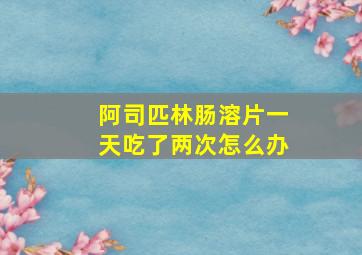 阿司匹林肠溶片一天吃了两次怎么办